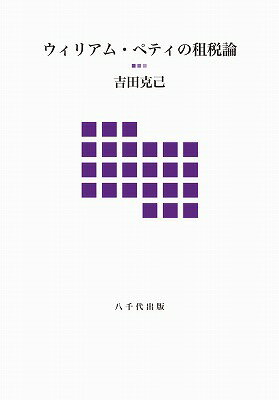 ウィリアム・ペティの租税論

吉田克己

八千代出版